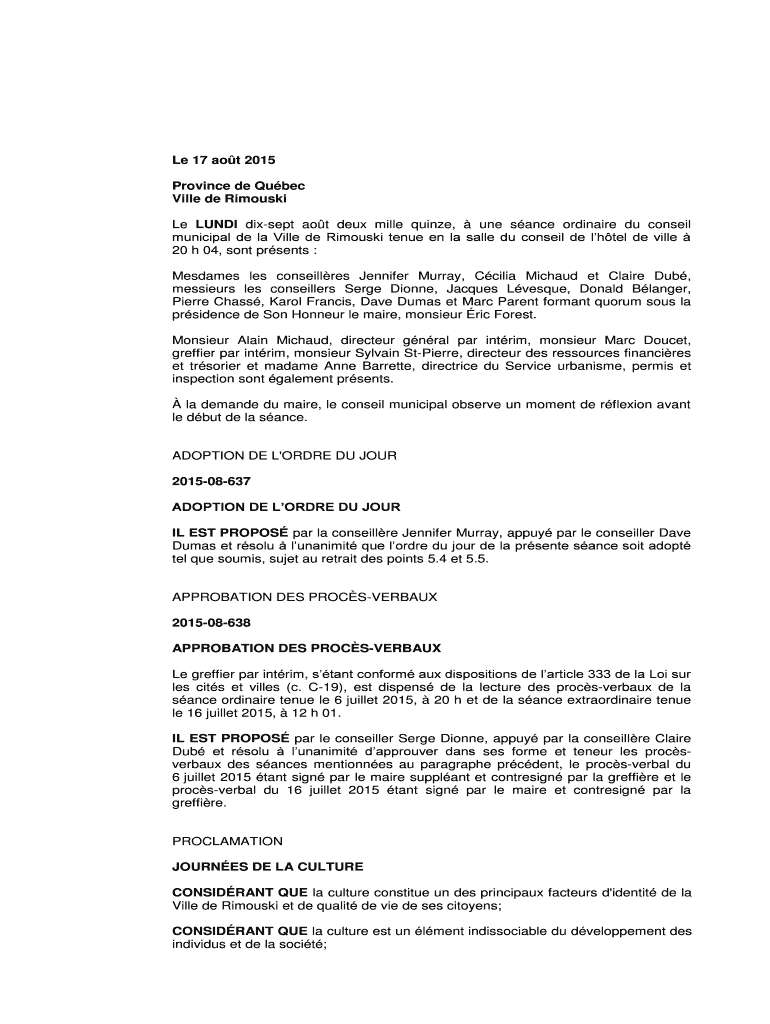 Le 17 août 2015

Province de Québec
Ville de Rimouski

Le LUNDI dix-sept août deux mille quinze, à une séance ordinaire du conseil municipal de la Ville de Rimouski tenue en la salle du conseil de l'hôtel de ville à 20 h 04, sont présents :

Mesdames les conseillères Jennifer Murray, Cécilia Michaud et Claire Dubé, messieurs les conseillers Serge Dionne, Jacques Lévesque, Donald Bélanger, Pierre Chassé, Karol Francis, Dave Dumas et Marc Parent formant quorum sous la présidence de Son Honneur le maire, monsieur Éric Forest.

Monsieur Alain Michaud, directeur général par intérim, monsieur Marc Doucet, greffier par intérim, monsieur Sylvain St-Pierre, directeur des ressources financières et trésorier et madame Anne Barrette, directrice du Service urbanisme, permis et inspection sont également présents.

À la demande du maire, le conseil municipal observe un moment de réflexion avant le début de la séance.

ADOPTION DE L'ORDRE DU JOUR

2015-08-637

ADOPTION DE L'ORDRE DU JOUR

IL EST PROPOSÉ par la conseillère Jennifer Murray, appuyé par le conseiller Dave Dumas et résolu à l'unanimité que l'ordre du jour de la présente séance soit adopté tel que soumis, sujet au retrait des points 5.4 et 5.5.

APPROBATION DES PROCÈS-VERBAUX

2015-08-638

APPROBATION DES PROCÈS-VERBAUX

Le greffier par intérim, s'étant conformé aux dispositions de l'article 333 de la Loi sur les cités et villes (c. C-19), est dispensé de la lecture des procès-verbaux de la séance ordinaire tenue le 6 juillet 2015, à 20 h et de la séance extraordinaire tenue le 16 juillet 2015, à 12 h 01.

IL EST PROPOSÉ par le conseiller Serge Dionne, appuyé par la conseillère Claire Dubé et résolu à l'unanimité d'approuver dans ses forme et teneur les procès-verbaux des séances mentionnées au paragraphe précédent, le procès-verbal du 6 juillet 2015 étant signé par le maire suppléant et contresigné par la greffière et le procès-verbal du 16 juillet 2015 étant signé par le maire et contresigné par la greffière.

PROCLAMATION

JOURNÉES DE LA CULTURE

CONSIDÉRANT QUE la culture constitue un des principaux facteurs d'identité de la Ville de Rimouski et de qualité de vie de ses citoyens;

CONSIDÉRANT QUE la culture est un élément indissociable du développement des individus et de la société;